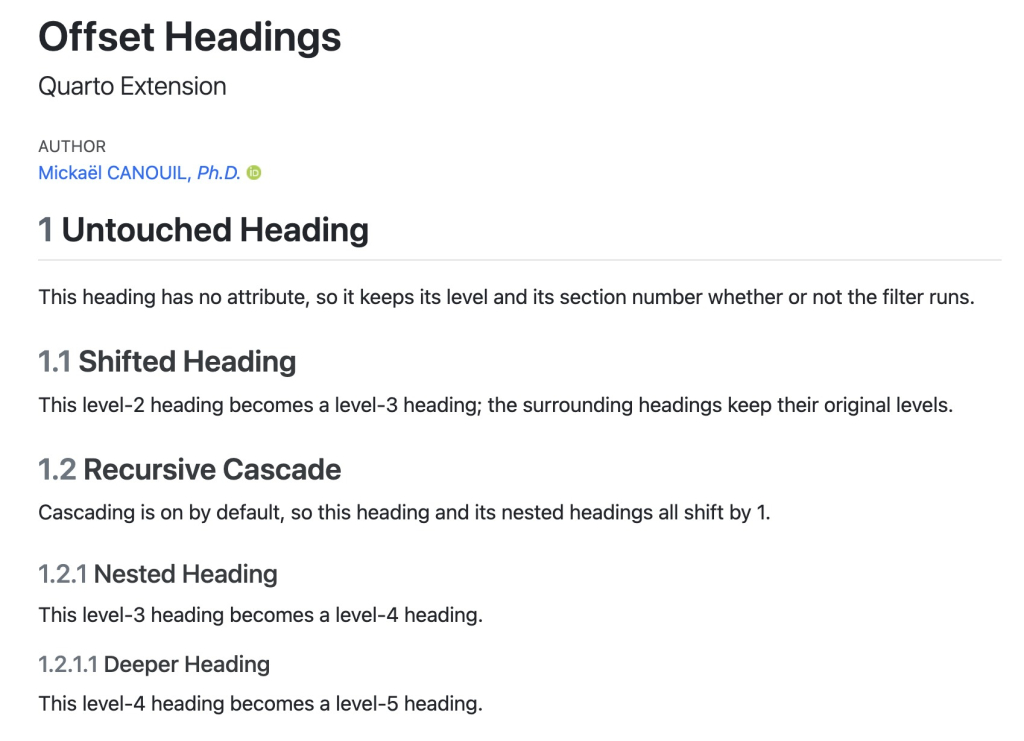 Offset Headings

Quarto Extension

AUTHOR

Mickaël CANOUIL, Ph.D.

1 Untouched Heading

This heading has no attribute, so it keeps its level and its section number whether or not the filter runs.

1.1 Shifted Heading

This level-2 heading becomes a level-3 heading; the surrounding headings keep their original levels.

1.2 Recursive Cascade

Cascading is on by default, so this heading and its nested headings all shift by 1.

1.2.1 Nested Heading

This level-3 heading becomes a level-4 heading.

1.2.1.1 Deeper Heading

This level-4 heading becomes a level-5 heading.